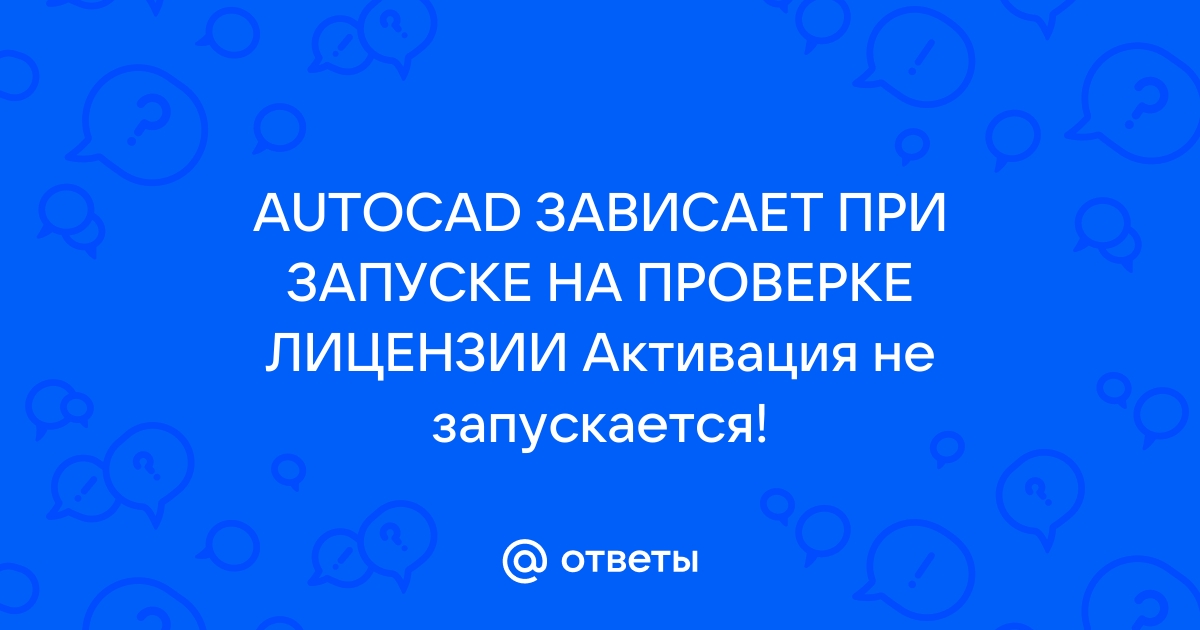 AUTOCAD ЗАВИСАЕТ ПРИ ЗАПУСКЕ НА ПРОВЕРКЕ ЛИЦЕНЗИИ Активация не запускается!

@ ответы